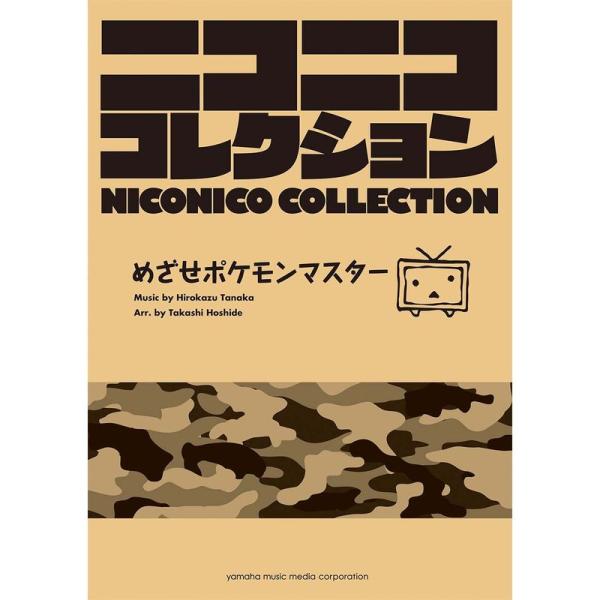 ニコニコ
コレクション
NICONICO COLLECTION

めざせポケモンマスター
Music by Hirokazu Tanaka
Arr. by Takashi Hoshide

yamaha music media corporation